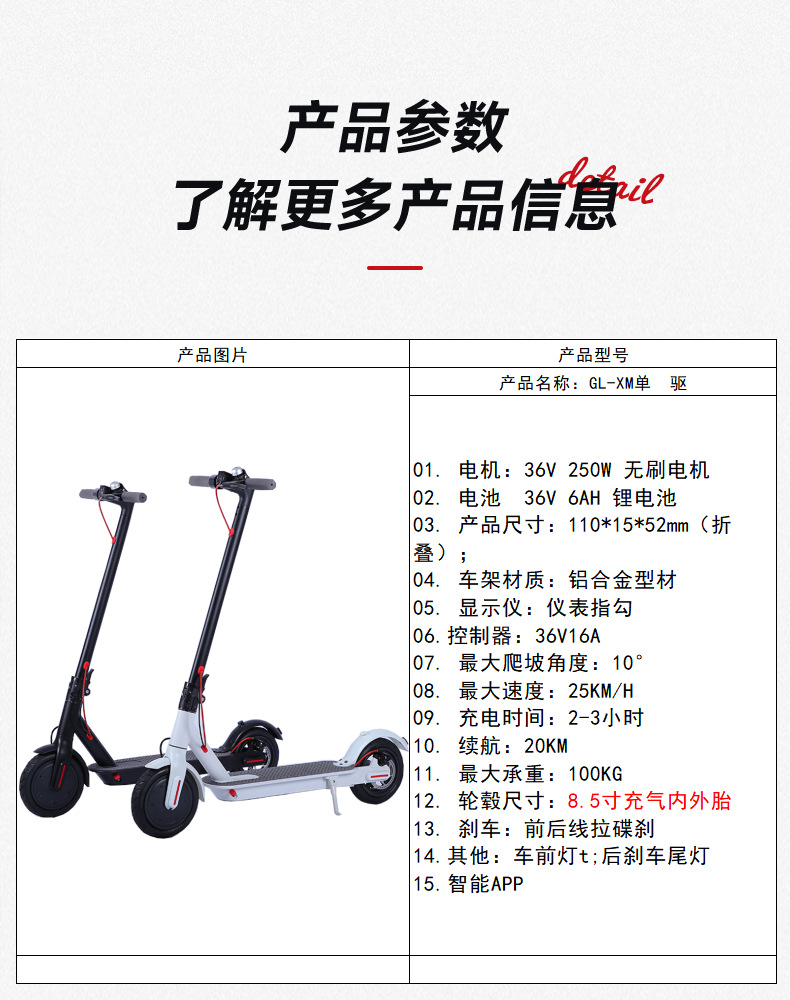 产品参数
了解更多产品信息

detail

| 产品图片 | 产品型号 |
|---|---|
| | 产品名称：GL-XM单 驱 |
| | 01. 电机：36V 250W 无刷电机<br>02. 电池 36V 6AH 锂电池<br>03. 产品尺寸：110*15*52mm（折叠）；<br>04. 车架材质：铝合金型材<br>05. 显示仪：仪表指勾<br>06.控制器：36V16A<br>07. 最大爬坡角度：10°<br>08. 最大速度：25KM/H<br>09. 充电时间：2-3小时<br>10. 续航：20KM<br>11. 最大承重：100KG<br>12. 轮毂尺寸：8.5寸充气内外胎<br>13. 刹车：前后线拉碟刹<br>14.其他：车前灯t;后刹车尾灯<br>15.智能APP |
| | |